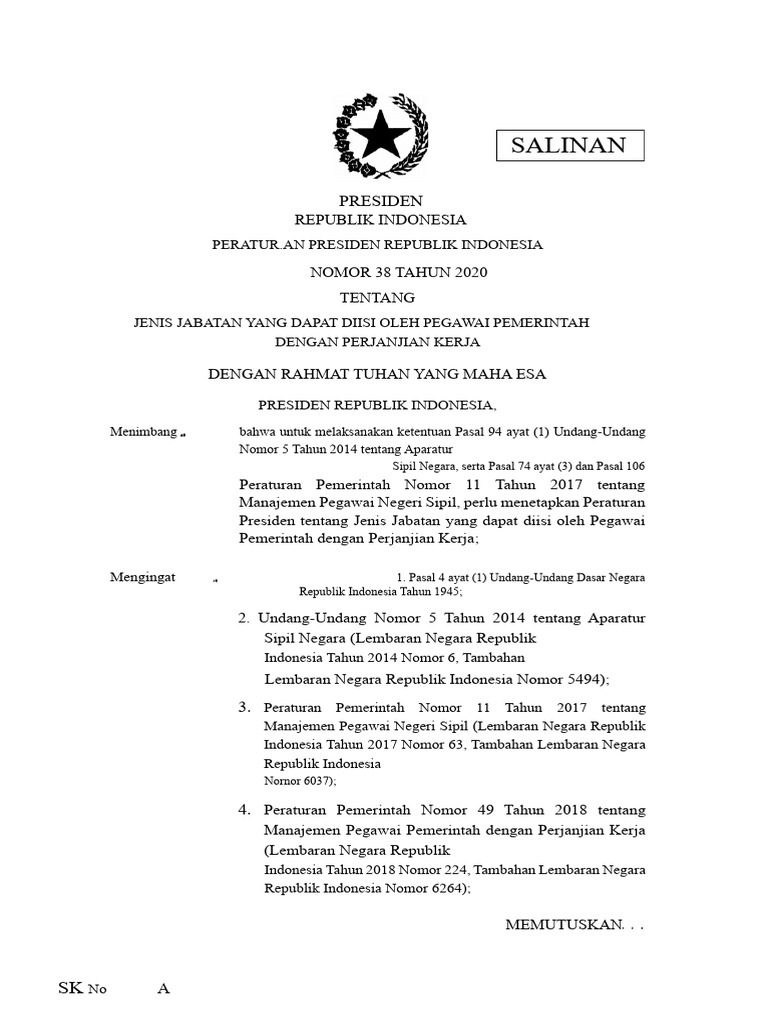 SALINAN

PRESIDEN
REPUBLIK INDONESIA

PERATUR.AN PRESIDEN REPUBLIK INDONESIA

NOMOR 38 TAHUN 2020

TENTANG

JENIS JABATAN YANG DAPAT DIISI OLEH PEGAWAI PEMERINTAH DENGAN PERJANJIAN KERJA

DENGAN RAHMAT TUHAN YANG MAHA ESA

PRESIDEN REPUBLIK INDONESIA,

Menimbang „ bahwa untuk melaksanakan ketentuan Pasal 94 ayat (1) Undang-Undang Nomor 5 Tahun 2014 tentang Aparatur Sipil Negara, serta Pasal 74 ayat (3) dan Pasal 106 Peraturan Pemerintah Nomor 11 Tahun 2017 tentang Manajemen Pegawai Negeri Sipil, perlu menetapkan Peraturan Presiden tentang Jenis Jabatan yang dapat diisi oleh Pegawai Pemerintah dengan Perjanjian Kerja;

Mengingat „ 1. Pasal 4 ayat (1) Undang-Undang Dasar Negara Republik Indonesia Tahun 1945;

2. Undang-Undang Nomor 5 Tahun 2014 tentang Aparatur Sipil Negara (Lembaran Negara Republik Indonesia Tahun 2014 Nomor 6, Tambahan Lembaran Negara Republik Indonesia Nomor 5494);

3. Peraturan Pemerintah Nomor 11 Tahun 2017 tentang Manajemen Pegawai Negeri Sipil (Lembaran Negara Republik Indonesia Tahun 2017 Nomor 63, Tambahan Lembaran Negara Republik Indonesia Nornor 6037);

4. Peraturan Pemerintah Nomor 49 Tahun 2018 tentang Manajemen Pegawai Pemerintah dengan Perjanjian Kerja (Lembaran Negara Republik Indonesia Tahun 2018 Nomor 224, Tambahan Lembaran Negara Republik Indonesia Nomor 6264);

MEMUTUSKAN. . .

SK No A